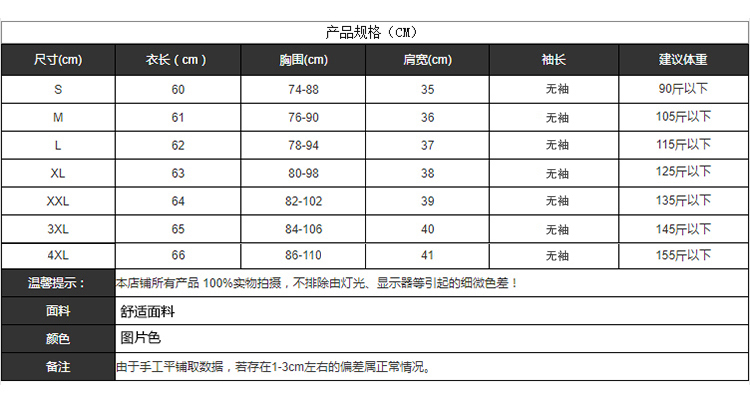 产品规格（CM）

| 尺寸(cm) | 衣长（cm） | 胸围(cm) | 肩宽(cm) | 袖长 | 建议体重 |
|---|---|---|---|---|---|
| S | 60 | 74-88 | 35 | 无袖 | 90斤以下 |
| M | 61 | 76-90 | 36 | 无袖 | 105斤以下 |
| L | 62 | 78-94 | 37 | 无袖 | 115斤以下 |
| XL | 63 | 80-98 | 38 | 无袖 | 125斤以下 |
| XXL | 64 | 82-102 | 39 | 无袖 | 135斤以下 |
| 3XL | 65 | 84-106 | 40 | 无袖 | 145斤以下 |
| 4XL | 66 | 86-110 | 41 | 无袖 | 155斤以下 |

| 温馨提示： | 本店铺所有产品 100%实物拍摄，不排除由灯光、显示器等引起的细微色差！ |
|---|---|
| 面料 | 舒适面料 |
| 颜色 | 图片色 |
| 备注 | 由于手工平铺取数据，若存在1-3cm左右的偏差属正常情况。 |